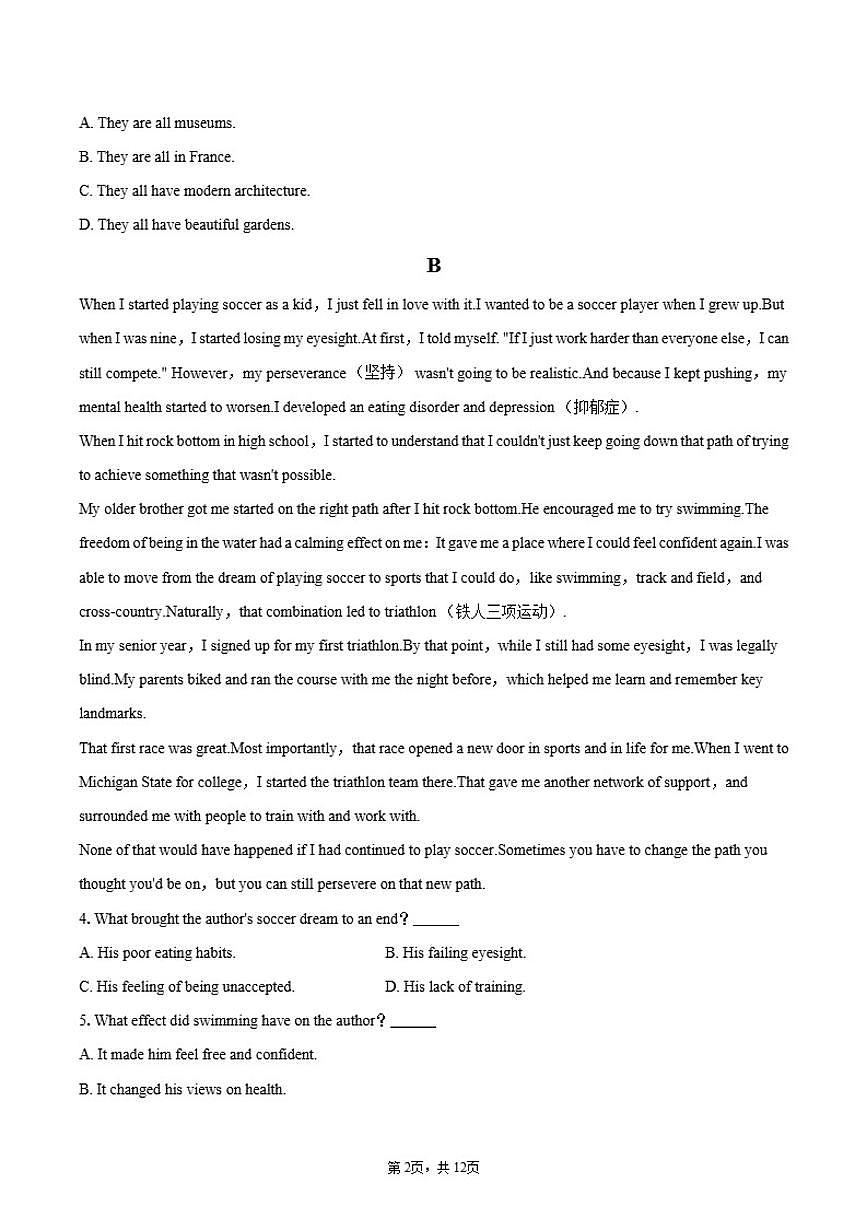 A. They are all museums.

B. They are all in France.

C. They all have modern architecture.

D. They all have beautiful gardens.

B

When I started playing soccer as a kid，I just fell in love with it.I wanted to be a soccer player when I grew up.But when I was nine，I started losing my eyesight.At first，I told myself. "If I just work harder than everyone else，I can still compete." However，my perseverance（坚持） wasn't going to be realistic.And because I kept pushing，my mental health started to worsen.I developed an eating disorder and depression（抑郁症）.

When I hit rock bottom in high school，I started to understand that I couldn't just keep going down that path of trying to achieve something that wasn't possible.

My older brother got me started on the right path after I hit rock bottom.He encouraged me to try swimming.The freedom of being in the water had a calming effect on me：It gave me a place where I could feel confident again.I was able to move from the dream of playing soccer to sports that I could do，like swimming，track and field，and cross-country.Naturally，that combination led to triathlon（铁人三项运动）.

In my senior year，I signed up for my first triathlon.By that point，while I still had some eyesight，I was legally blind.My parents biked and ran the course with me the night before，which helped me learn and remember key landmarks.

That first race was great.Most importantly，that race opened a new door in sports and in life for me.When I went to Michigan State for college，I started the triathlon team there.That gave me another network of support，and surrounded me with people to train with and work with.

None of that would have happened if I had continued to play soccer.Sometimes you have to change the path you thought you'd be on，but you can still persevere on that new path.

4. What brought the author's soccer dream to an end？______

A. His poor eating habits.
B. His failing eyesight.
C. His feeling of being unaccepted.
D. His lack of training.

5. What effect did swimming have on the author？______

A. It made him feel free and confident.

B. It changed his views on health.

第2页，共12页